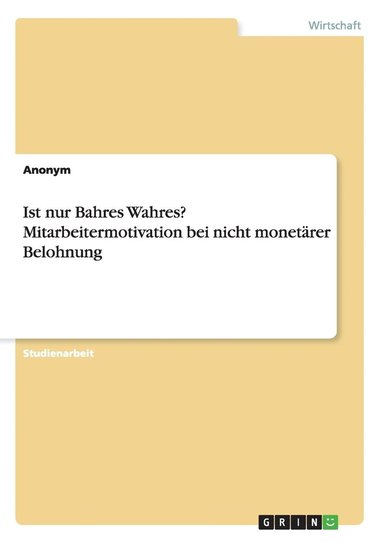 Wirtschaft

Anonym

Ist nur Bahres Wahres? Mitarbeitermotivation bei nicht monetärer Belohnung

Studienarbeit

GRIN